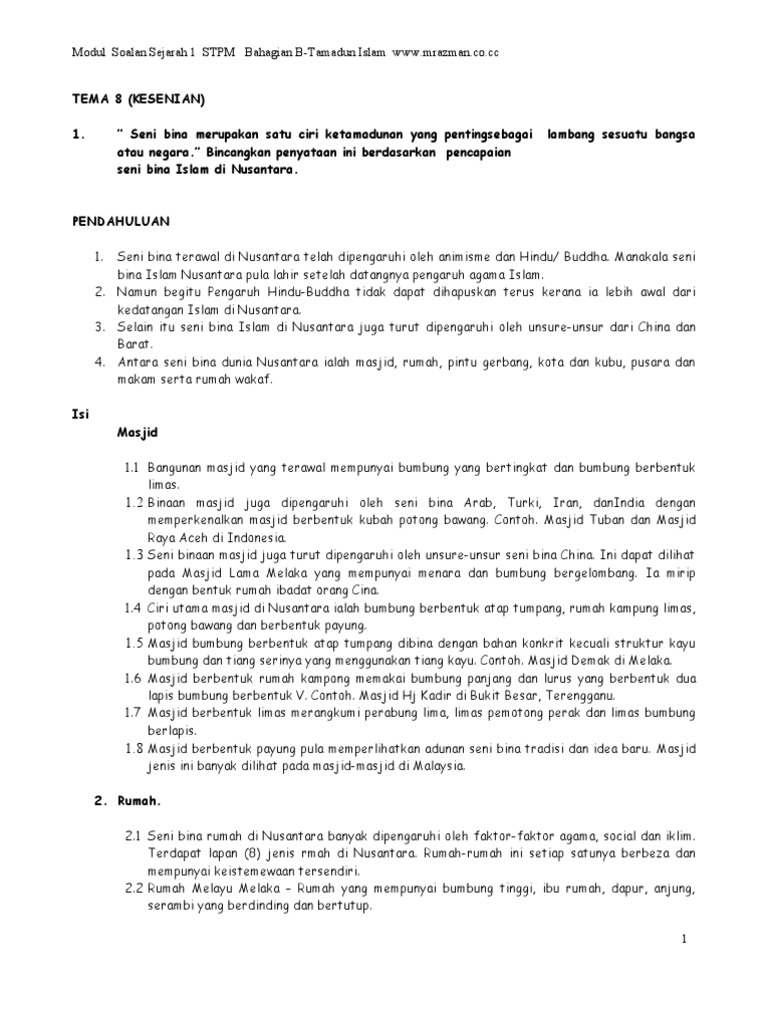 Modul Soalan Sejarah 1 STPM Bahagian B-Tamadun Islam www.mrazman.co.cc

TEMA 8 (KESENIAN)

1. " Seni bina merupakan satu ciri ketamadunan yang pentingsebagai lambang sesuatu bangsa atau negara." Bincangkan penyataan ini berdasarkan pencapaian seni bina Islam di Nusantara.

PENDAHULUAN

1. Seni bina terawal di Nusantara telah dipengaruhi oleh animisme dan Hindu/ Buddha. Manakala seni bina Islam Nusantara pula lahir setelah datangnya pengaruh agama Islam.
2. Namun begitu Pengaruh Hindu-Buddha tidak dapat dihapuskan terus kerana ia lebih awal dari kedatangan Islam di Nusantara.
3. Selain itu seni bina Islam di Nusantara juga turut dipengaruhi oleh unsure-unsur dari China dan Barat.
4. Antara seni bina dunia Nusantara ialah masjid, rumah, pintu gerbang, kota dan kubu, pusara dan makam serta rumah wakaf.

Isi

Masjid

1.1 Bangunan masjid yang terawal mempunyai bumbung yang bertingkat dan bumbung berbentuk limas.
1.2 Binaan masjid juga dipengaruhi oleh seni bina Arab, Turki, Iran, danIndia dengan memperkenalkan masjid berbentuk kubah potong bawang. Contoh. Masjid Tuban dan Masjid Raya Aceh di Indonesia.
1.3 Seni binaan masjid juga turut dipengaruhi oleh unsure-unsur seni bina China. Ini dapat dilihat pada Masjid Lama Melaka yang mempunyai menara dan bumbung bergelombang. Ia mirip dengan bentuk rumah ibadat orang Cina.
1.4 Ciri utama masjid di Nusantara ialah bumbung berbentuk atap tumpang, rumah kampung limas, potong bawang dan berbentuk payung.
1.5 Masjid bumbung berbentuk atap tumpang dibina dengan bahan konkrit kecuali struktur kayu bumbung dan tiang serinya yang menggunakan tiang kayu. Contoh. Masjid Demak di Melaka.
1.6 Masjid berbentuk rumah kampong memakai bumbung panjang dan lurus yang berbentuk dua lapis bumbung berbentuk V. Contoh. Masjid Hj Kadir di Bukit Besar, Terengganu.
1.7 Masjid berbentuk limas merangkumi perabung lima, limas pemotong perak dan limas bumbung berlapis.
1.8 Masjid berbentuk payung pula memperlihatkan adunan seni bina tradisi dan idea baru. Masjid jenis ini banyak dilihat pada masjid-masjid di Malaysia.

2. Rumah.

2.1 Seni bina rumah di Nusantara banyak dipengaruhi oleh faktor-faktor agama, social dan iklim. Terdapat lapan (8) jenis rmah di Nusantara. Rumah-rumah ini setiap satunya berbeza dan mempunyai keistemewaan tersendiri.
2.2 Rumah Melayu Melaka – Rumah yang mempunyai bumbung tinggi, ibu rumah, dapur, anjung, serambi yang berdinding dan bertutup.

1